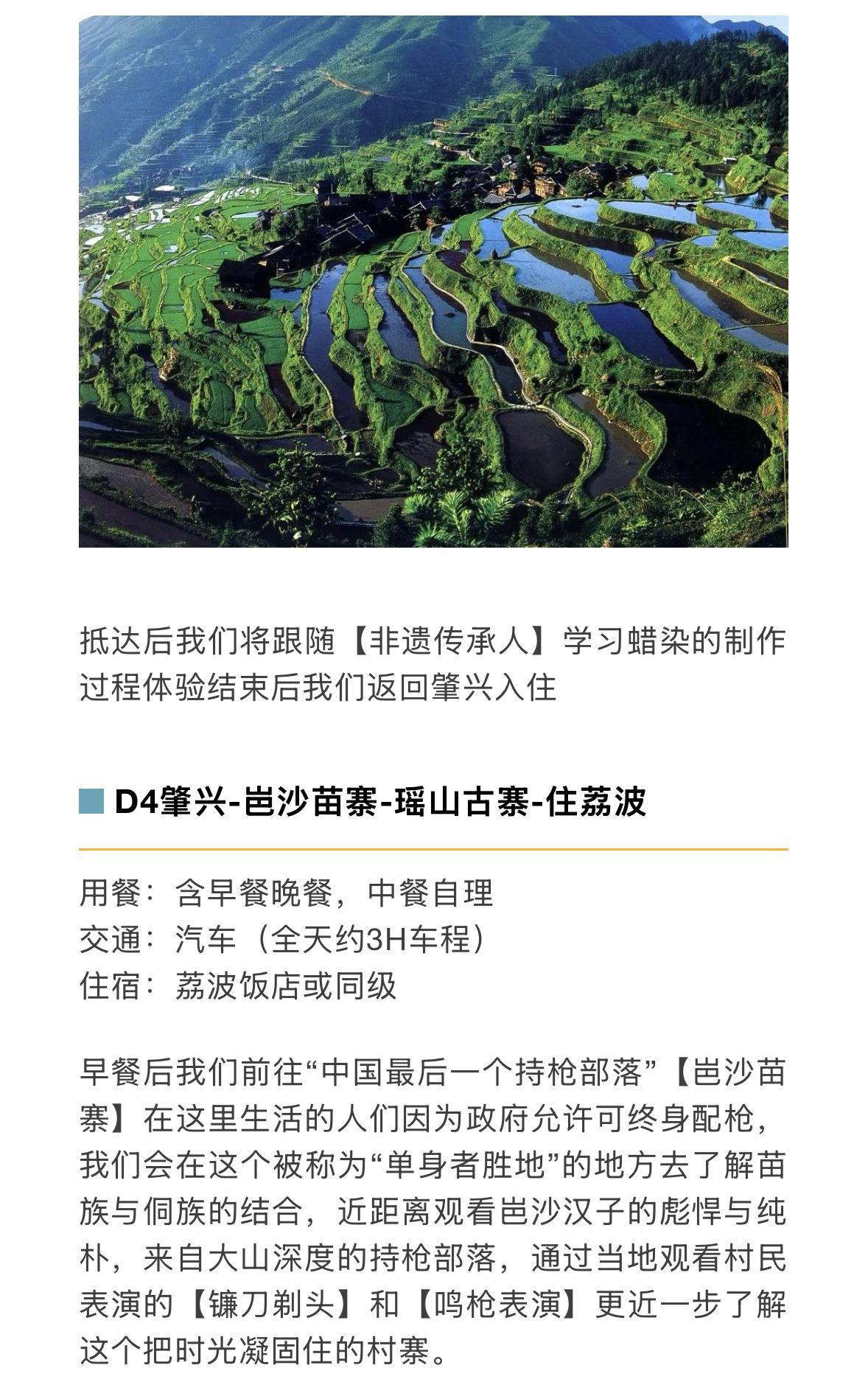 抵达后我们将跟随【非遗传承人】学习蜡染的制作过程体验结束后我们返回肇兴入住

D4肇兴-岜沙苗寨-瑶山古寨-住荔波

用餐：含早餐晚餐，中餐自理
交通：汽车（全天约3H车程）
住宿：荔波饭店或同级

早餐后我们前往“中国最后一个持枪部落”【岜沙苗寨】在这里生活的人们因为政府允许可终身配枪，我们会在这个被称为“单身者胜地”的地方去了解苗族与侗族的结合，近距离观看岜沙汉子的彪悍与纯朴，来自大山深度的持枪部落，通过当地观看村民表演的【镰刀剃头】和【鸣枪表演】更近一步了解这个把时光凝固住的村寨。